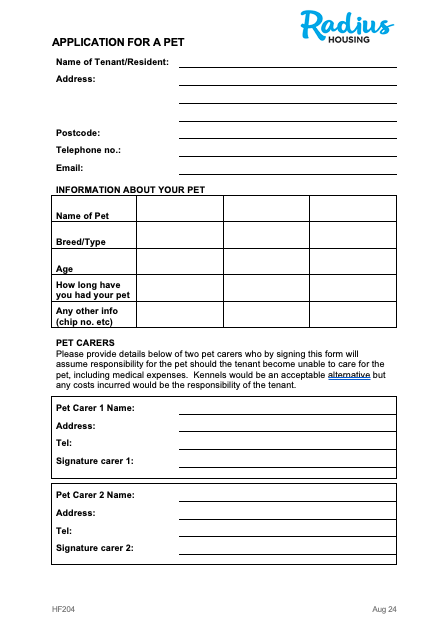 Radius HOUSING

APPLICATION FOR A PET

Name of Tenant/Resident:

Address:

Postcode:

Telephone no.:

Email:

INFORMATION ABOUT YOUR PET

| Name of Pet | | | |
|---|---|---|---|
| Breed/Type | | | |
| Age | | | |
| How long have you had your pet | | | |
| Any other info (chip no. etc) | | | |

PET CARERS
Please provide details below of two pet carers who by signing this form will assume responsibility for the pet should the tenant become unable to care for the pet, including medical expenses. Kennels would be an acceptable alternative but any costs incurred would be the responsibility of the tenant.

Pet Carer 1 Name:
Address:
Tel:
Signature carer 1:

Pet Carer 2 Name:
Address:
Tel:
Signature carer 2:

HF204

Aug 24